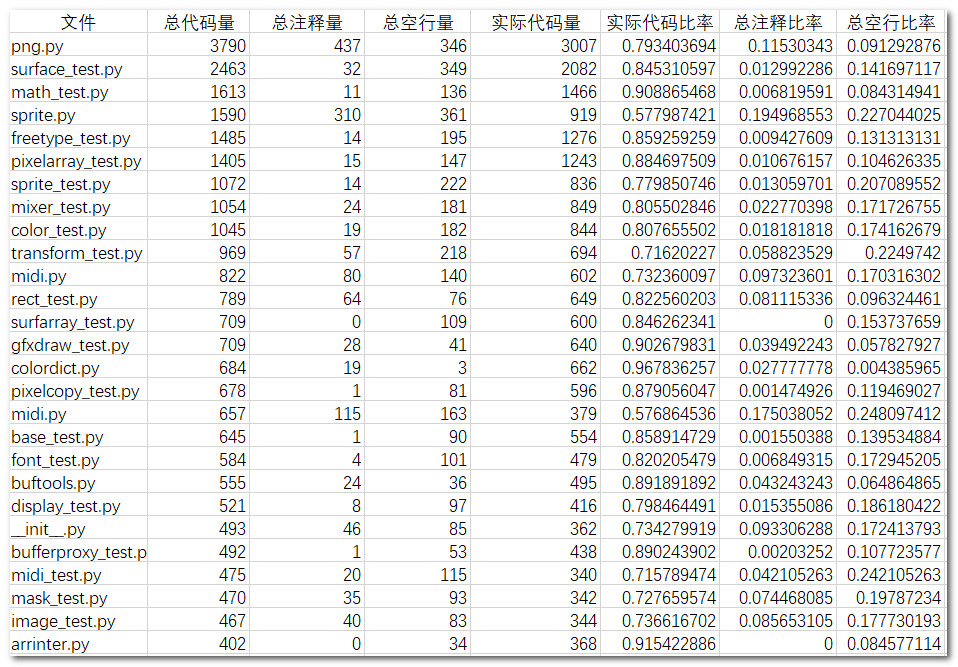 | 文件 | 总代码量 | 总注释量 | 总空行量 | 实际代码量 | 实际代码比率 | 总注释比率 | 总空行比率 |
|---|---|---|---|---|---|---|---|
| png.py | 3790 | 437 | 346 | 3007 | 0.793403694 | 0.11530343 | 0.091292876 |
| surface_test.py | 2463 | 32 | 349 | 2082 | 0.845310597 | 0.012992286 | 0.141697117 |
| math_test.py | 1613 | 11 | 136 | 1466 | 0.908865468 | 0.006819591 | 0.084314941 |
| sprite.py | 1590 | 310 | 361 | 919 | 0.577987421 | 0.194968553 | 0.227044025 |
| freetype_test.py | 1485 | 14 | 195 | 1276 | 0.859259259 | 0.009427609 | 0.131313131 |
| pixelarray_test.py | 1405 | 15 | 147 | 1243 | 0.884697509 | 0.010676157 | 0.104626335 |
| sprite_test.py | 1072 | 14 | 222 | 836 | 0.779850746 | 0.013059701 | 0.207089552 |
| mixer_test.py | 1054 | 24 | 181 | 849 | 0.805502846 | 0.022770398 | 0.171726755 |
| color_test.py | 1045 | 19 | 182 | 844 | 0.807655502 | 0.018181818 | 0.174162679 |
| transform_test.py | 969 | 57 | 218 | 694 | 0.71620227 | 0.058823529 | 0.2249742 |
| midi.py | 822 | 80 | 140 | 602 | 0.732360097 | 0.097323601 | 0.170316302 |
| rect_test.py | 789 | 64 | 76 | 649 | 0.822560203 | 0.081115336 | 0.096324461 |
| surfarray_test.py | 709 | 0 | 109 | 600 | 0.846262341 | 0 | 0.153737659 |
| gfxdraw_test.py | 709 | 28 | 41 | 640 | 0.902679831 | 0.039492243 | 0.057827927 |
| colordict.py | 684 | 19 | 3 | 662 | 0.967836257 | 0.027777778 | 0.004385965 |
| pixelcopy_test.py | 678 | 1 | 81 | 596 | 0.879056047 | 0.001474926 | 0.119469027 |
| midi.py | 657 | 115 | 163 | 379 | 0.576864536 | 0.175038052 | 0.248097412 |
| base_test.py | 645 | 1 | 90 | 554 | 0.858914729 | 0.001550388 | 0.139534884 |
| font_test.py | 584 | 4 | 101 | 479 | 0.820205479 | 0.006849315 | 0.172945205 |
| buftools.py | 555 | 24 | 36 | 495 | 0.891891892 | 0.043243243 | 0.064864865 |
| display_test.py | 521 | 8 | 97 | 416 | 0.798464491 | 0.015355086 | 0.186180422 |
| __init__.py | 493 | 46 | 85 | 362 | 0.734279919 | 0.093306288 | 0.172413793 |
| bufferproxy_test.p | 492 | 1 | 53 | 438 | 0.890243902 | 0.00203252 | 0.107723577 |
| midi_test.py | 475 | 20 | 115 | 340 | 0.715789474 | 0.042105263 | 0.242105263 |
| mask_test.py | 470 | 35 | 93 | 342 | 0.727659574 | 0.074468085 | 0.19787234 |
| image_test.py | 467 | 40 | 83 | 344 | 0.736616702 | 0.085653105 | 0.177730193 |
| arrinter.py | 402 | 0 | 34 | 368 | 0.915422886 | 0 | 0.084577114 |